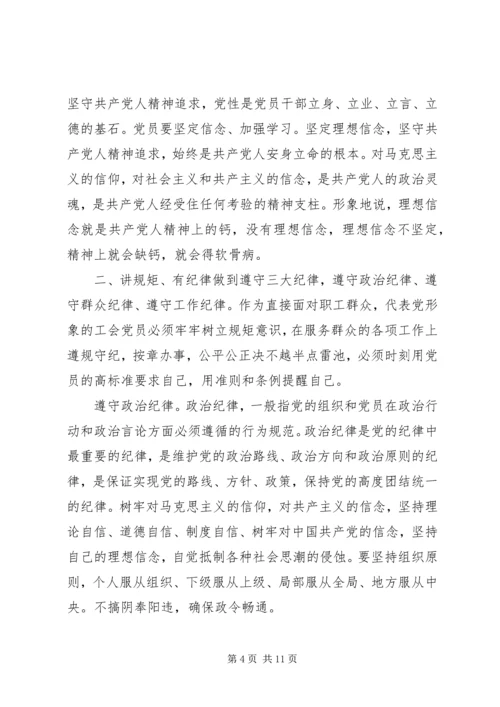 坚守共产党人精神追求，党性是党员干部立身、立业、立言、立德的基石。党员要坚定信念、加强学习。坚定理想信念，坚守共产党人精神追求，始终是共产党人安身立命的根本。对马克思主义的信仰，对社会主义和共产主义的信念，是共产党人的政治灵魂，是共产党人经受住任何考验的精神支柱。形象地说，理想信念就是共产党人精神上的钙，没有理想信念，理想信念不坚定，精神上就会缺钙，就会得软骨病。

二、讲规矩、有纪律做到遵守三大纪律，遵守政治纪律、遵守群众纪律、遵守工作纪律。作为直接面对职工群众，代表党形象的工会党员必须牢牢树立规矩意识，在服务群众的各项工作上遵规守纪，按章办事，公平公正决不越半点雷池，必须时刻用党员的高标准要求自己，用准则和条例提醒自己。

遵守政治纪律。政治纪律，一般指党的组织和党员在政治行动和政治言论方面必须遵循的行为规范。政治纪律是党的纪律中最重要的纪律，是维护党的政治路线、政治方向和政治原则的纪律，是保证实现党的路线、方针、政策，保持党的高度团结统一的纪律。树牢对马克思主义的信仰，对共产主义的信念，坚持理论自信、道德自信、制度自信、树牢对中国共产党的信念，坚持自己的理想信念，自觉抵制各种社会思潮的侵蚀。要坚持组织原则，个人服从组织、下级服从上级、局部服从全局、地方服从中央。不搞阴奉阳违，确保政令畅通。

第 4 页 共 11 页